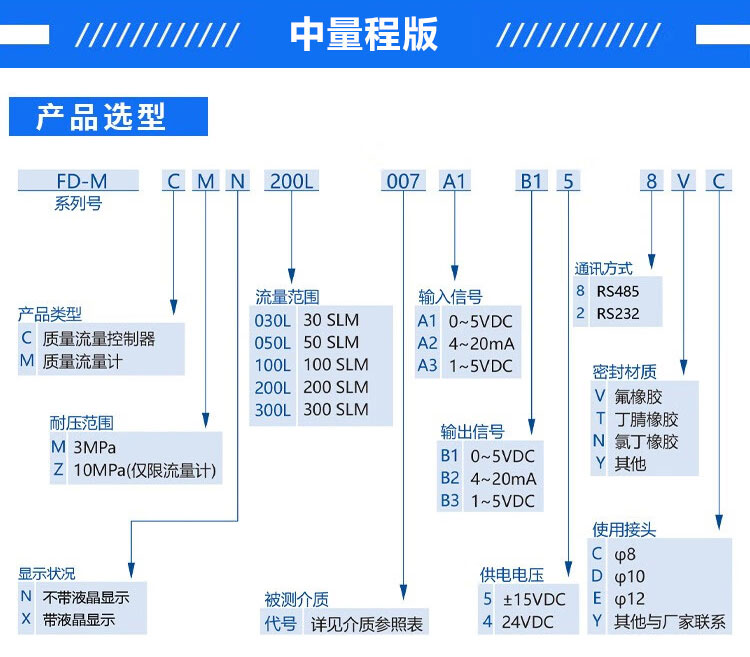 中量程版

产品选型

FD-M C M N 200L 007 A1 B1 5 8 V C
系列号

产品类型
| C | 质量流量控制器 |
|---|---|
| M | 质量流量计 |

耐压范围
| M | 3MPa |
|---|---|
| Z | 10MPa(仅限流量计) |

显示状况
| N | 不带液晶显示 |
|---|---|
| X | 带液晶显示 |

流量范围
| 030L | 30 SLM |
|---|---|
| 050L | 50 SLM |
| 100L | 100 SLM |
| 200L | 200 SLM |
| 300L | 300 SLM |

被测介质
| 代号 | 详见介质参照表 |
|---|---|

输入信号
| A1 | 0~5VDC |
|---|---|
| A2 | 4~20mA |
| A3 | 1~5VDC |

输出信号
| B1 | 0~5VDC |
|---|---|
| B2 | 4~20mA |
| B3 | 1~5VDC |

供电电压
| 5 | ±15VDC |
|---|---|
| 4 | 24VDC |

通讯方式
| 8 | RS485 |
|---|---|
| 2 | RS232 |

密封材质
| V | 氟橡胶 |
|---|---|
| T | 丁腈橡胶 |
| N | 氯丁橡胶 |
| Y | 其他 |

使用接头
| C | φ8 |
|---|---|
| D | φ10 |
| E | φ12 |
| Y | 其他与厂家联系 |